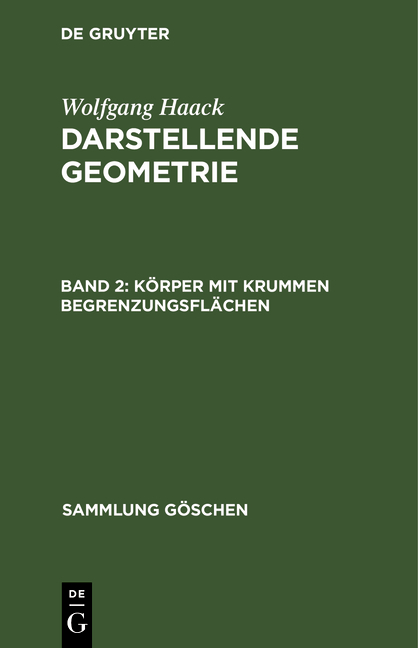 DE GRUYTER

Wolfgang Haack
DARSTELLENDE GEOMETRIE

BAND 2: KÖRPER MIT KRUMMEN BEGRENZUNGSFLÄCHEN

SAMMLUNG GÖSCHEN

DE
G